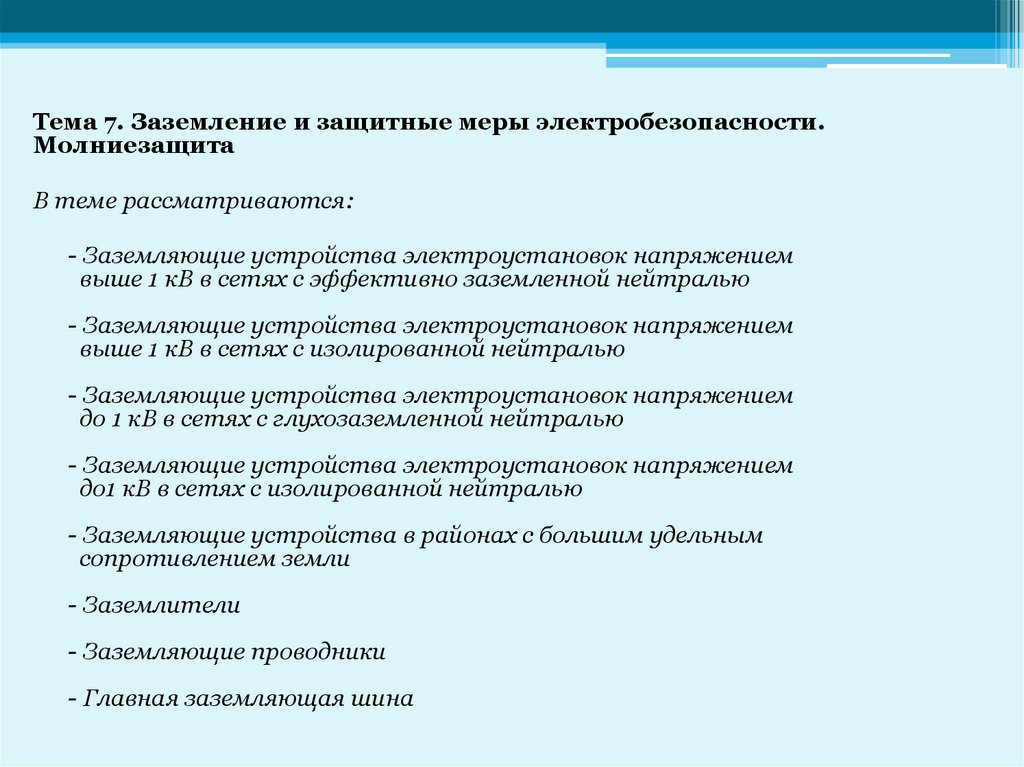 Тема 7. Заземление и защитные меры электробезопасности. Молниезащита

В теме рассматриваются:

- Заземляющие устройства электроустановок напряжением выше 1 кВ в сетях с эффективно заземленной нейтралью

- Заземляющие устройства электроустановок напряжением выше 1 кВ в сетях с изолированной нейтралью

- Заземляющие устройства электроустановок напряжением до 1 кВ в сетях с глухозаземленной нейтралью

- Заземляющие устройства электроустановок напряжением до1 кВ в сетях с изолированной нейтралью

- Заземляющие устройства в районах с большим удельным сопротивлением земли

- Заземлители

- Заземляющие проводники

- Главная заземляющая шина